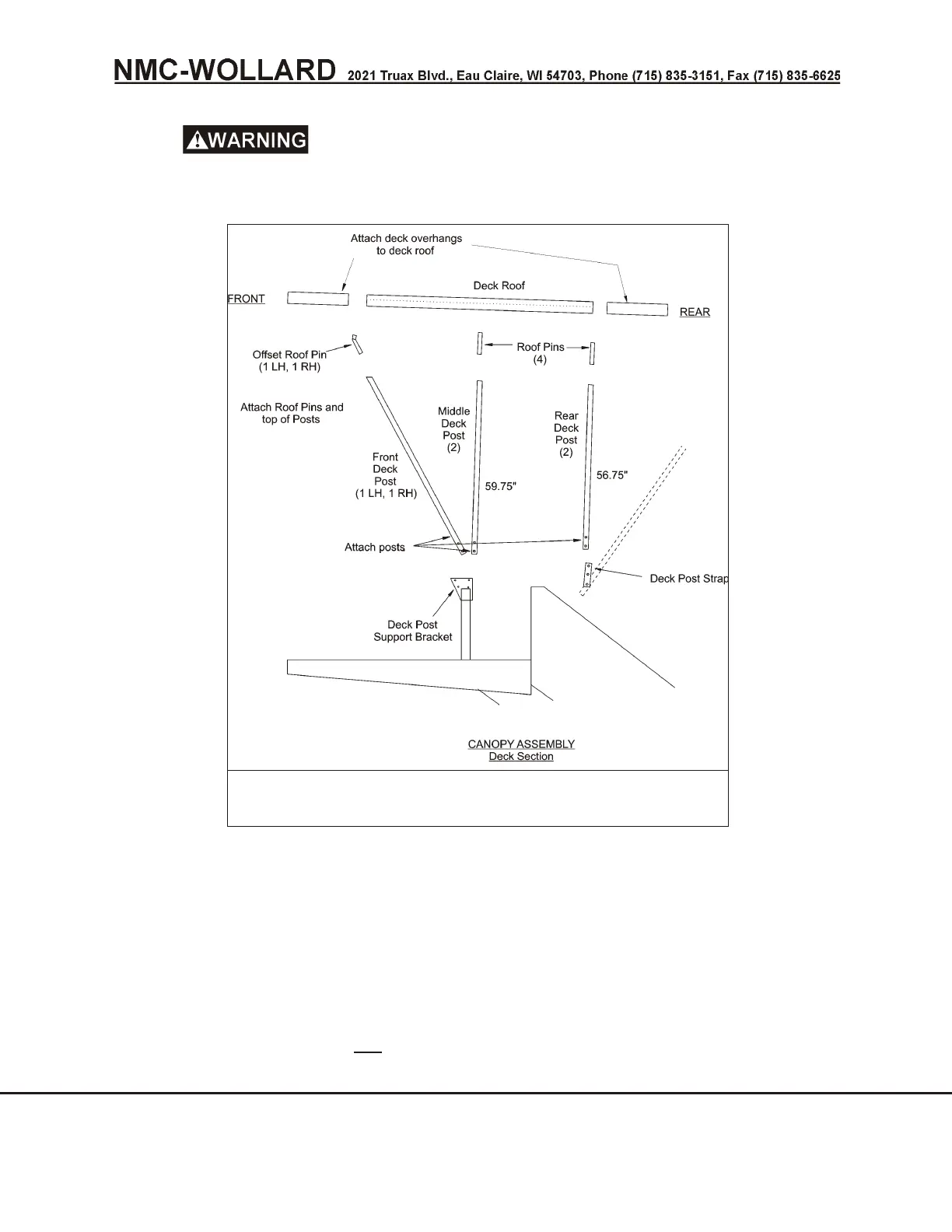 NMC-WOLLARD 2021 Truax Blvd., Eau Claire, WI 54703, Phone (715) 835-3151, Fax (715) 835-6625

WARNING

Attach deck overhangs to deck roof

FRONT

Deck Roof

REAR

Offset Roof Pin (1 LH, 1 RH)

Roof Pins (4)

Attach Roof Pins and top of Posts

Middle Deck Post (2)

Rear Deck Post (2)

Front Deck Post (1 LH, 1 RH)

59.75"

56.75"

Attach posts

Deck Post Strap

Deck Post Support Bracket

CANOPY ASSEMBLY
Deck Section